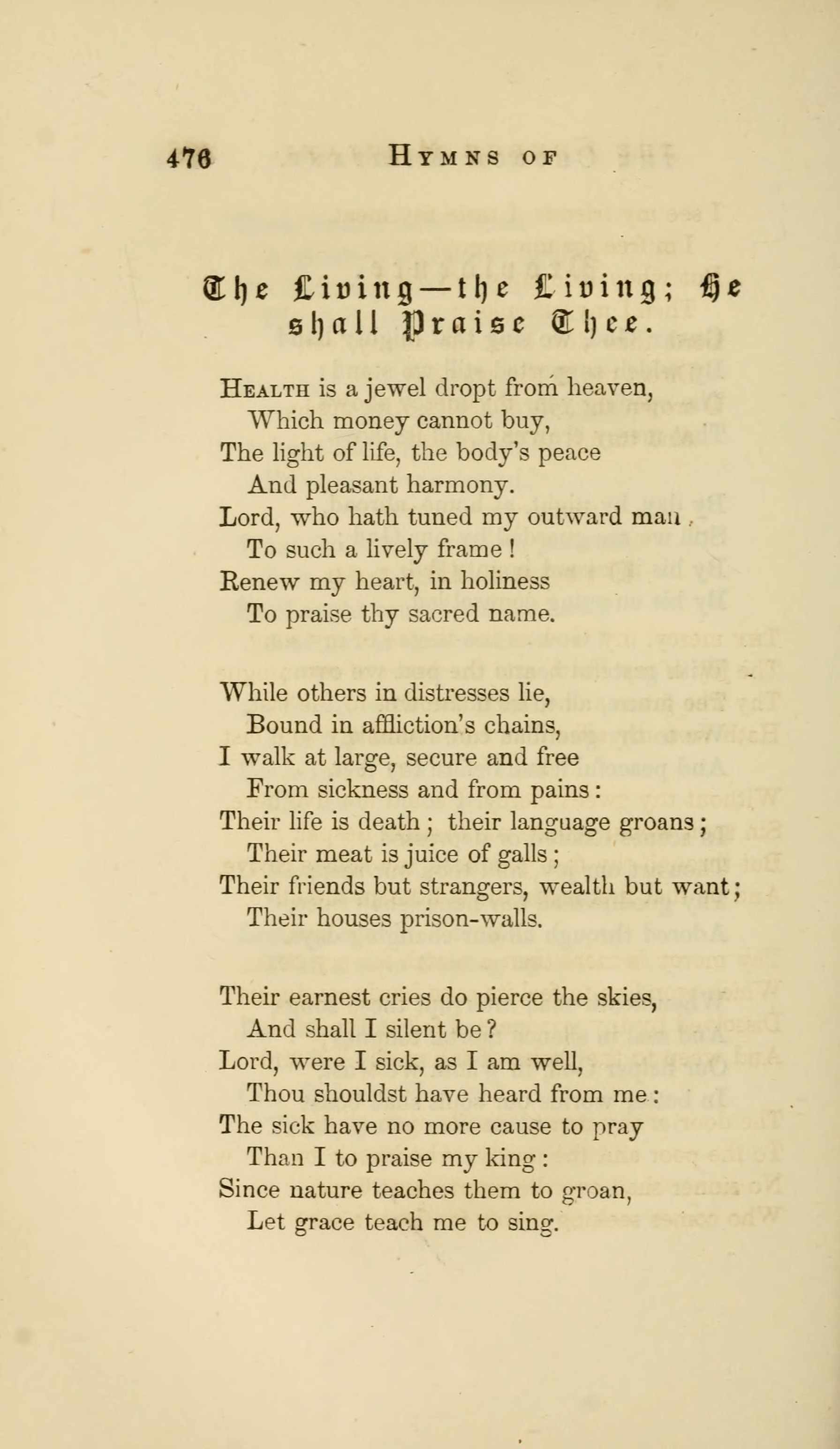 476 HYMNS OF

The Living—the Living; He shall Praise Thee.

HEALTH is a jewel dropt from heaven,
Which money cannot buy,
The light of life, the body's peace
And pleasant harmony.
Lord, who hath tuned my outward man
To such a lively frame!
Renew my heart, in holiness
To praise thy sacred name.

While others in distresses lie,
Bound in affliction's chains,
I walk at large, secure and free
From sickness and from pains:
Their life is death; their language groans;
Their meat is juice of galls;
Their friends but strangers, wealth but want;
Their houses prison-walls.

Their earnest cries do pierce the skies,
And shall I silent be?
Lord, were I sick, as I am well,
Thou shouldst have heard from me:
The sick have no more cause to pray
Than I to praise my king:
Since nature teaches them to groan,
Let grace teach me to sing.